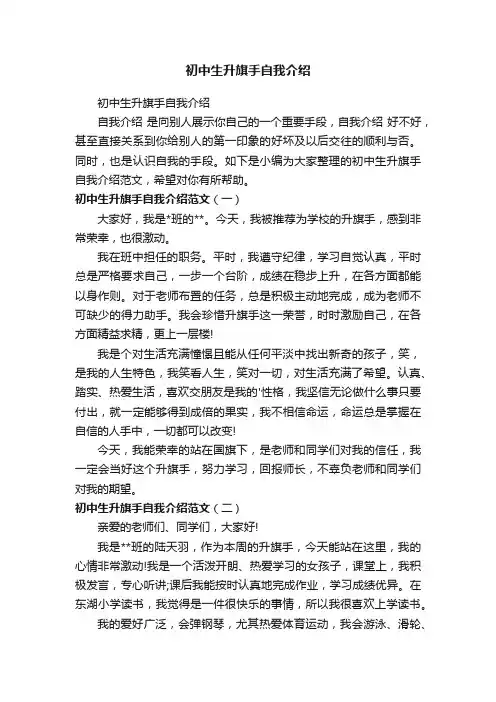 初中生升旗手自我介绍

初中生升旗手自我介绍

自我介绍 是向别人展示你自己的一个重要手段，自我介绍 好不好，甚至直接关系到你给别人的第一印象的好坏及以后交往的顺利与否。同时，也是认识自我的手段。如下是小编为大家整理的初中生升旗手自我介绍范文，希望对你有所帮助。

初中生升旗手自我介绍范文（一）

大家好，我是*班的**。今天，我被推荐为学校的升旗手，感到非常荣幸，也很激动。

我在班中担任的职务。平时，我遵守纪律，学习自觉认真，平时总是严格要求自己，一步一个台阶，成绩在稳步上升，在各方面都能以身作则。对于老师布置的任务，总是积极主动地完成，成为老师不可缺少的得力助手。我会珍惜升旗手这一荣誉，时时激励自己，在各方面精益求精，更上一层楼!

我是个对生活充满憧憬且能从任何平淡中找出新奇的孩子，笑，是我的人生特色，我笑看人生，笑对一切，对生活充满了希望。认真、踏实、热爱生活，喜欢交朋友是我的'性格，我坚信无论做什么事只要付出，就一定能够得到成倍的果实，我不相信命运，命运总是掌握在自信的人手中，一切都可以改变!

今天，我能荣幸的站在国旗下，是老师和同学们对我的信任，我一定会当好这个升旗手，努力学习，回报师长，不辜负老师和同学们对我的期望。

初中生升旗手自我介绍范文（二）

亲爱的老师们、同学们，大家好!

我是**班的陆天羽，作为本周的升旗手，今天能站在这里，我的心情非常激动!我是一个活泼开朗、热爱学习的女孩子，课堂上，我积极发言，专心听讲;课后我能按时认真地完成作业，学习成绩优异。在东湖小学读书，我觉得是一件很快乐的事情，所以我很喜欢上学读书。

我的爱好广泛，会弹钢琴，尤其热爱体育运动，我会游泳、滑轮、